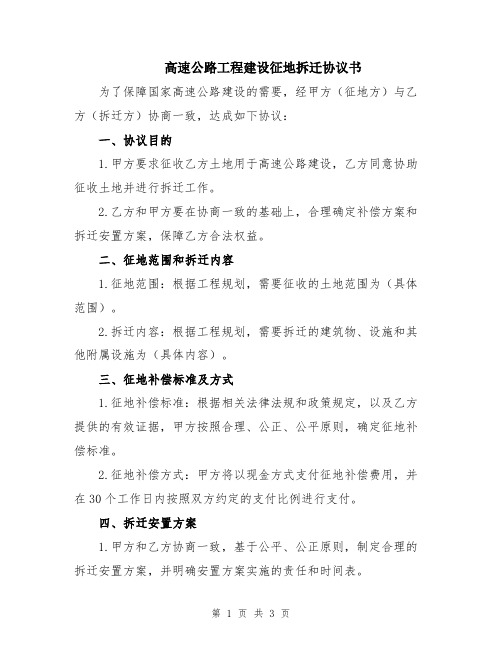 高速公路工程建设征地拆迁协议书

为了保障国家高速公路建设的需要，经甲方（征地方）与乙方（拆迁方）协商一致，达成如下协议：

一、协议目的

1.甲方要求征收乙方土地用于高速公路建设，乙方同意协助征收土地并进行拆迁工作。

2.乙方和甲方要在协商一致的基础上，合理确定补偿方案和拆迁安置方案，保障乙方合法权益。

二、征地范围和拆迁内容

1.征地范围：根据工程规划，需要征收的土地范围为（具体范围）。

2.拆迁内容：根据工程规划，需要拆迁的建筑物、设施和其他附属设施为（具体内容）。

三、征地补偿标准及方式

1.征地补偿标准：根据相关法律法规和政策规定，以及乙方提供的有效证据，甲方按照合理、公正、公平原则，确定征地补偿标准。

2.征地补偿方式：甲方将以现金方式支付征地补偿费用，并在30个工作日内按照双方约定的支付比例进行支付。

四、拆迁安置方案

1.甲方和乙方协商一致，基于公平、公正原则，制定合理的拆迁安置方案，并明确安置方案实施的责任和时间表。

第 1 页 共 3 页